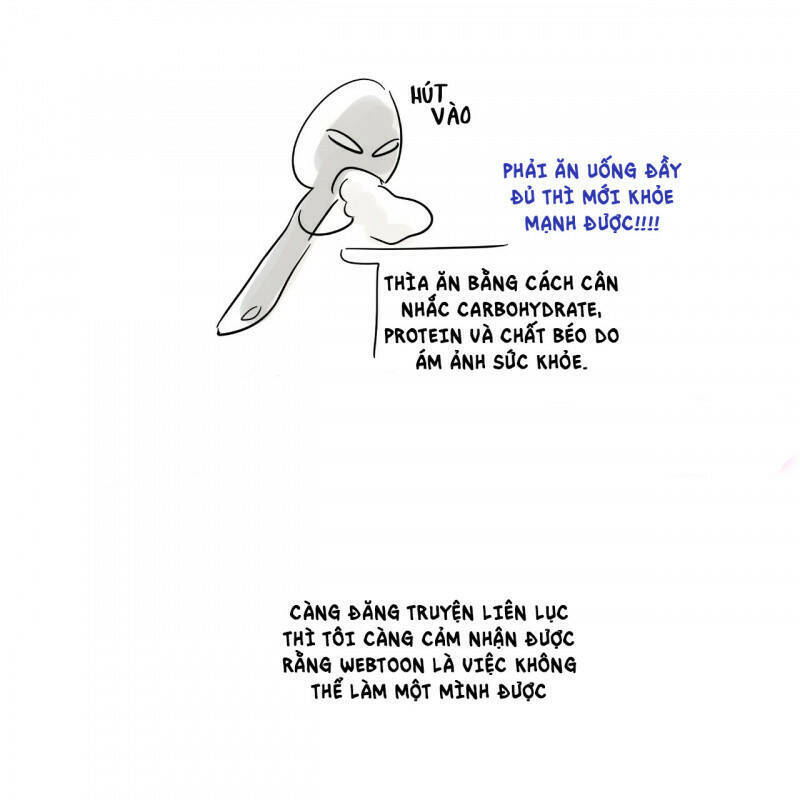 HÚT VÀO

PHẢI ĂN UỐNG ĐẦY ĐỦ THÌ MỚI KHỎE MẠNH ĐƯỢC!!!!

THÌA ĂN BẰNG CÁCH CÂN NHẮC CARBOHYDRATE, PROTEIN VÀ CHẤT BÉO DO ÁM ẢNH SỨC KHỎE.

CÀNG ĐĂNG TRUYỆN LIÊN LỤC THÌ TÔI CÀNG CẢM NHẬN ĐƯỢC RẰNG WEBTOON LÀ VIỆC KHÔNG THỂ LÀM MỘT MÌNH ĐƯỢC